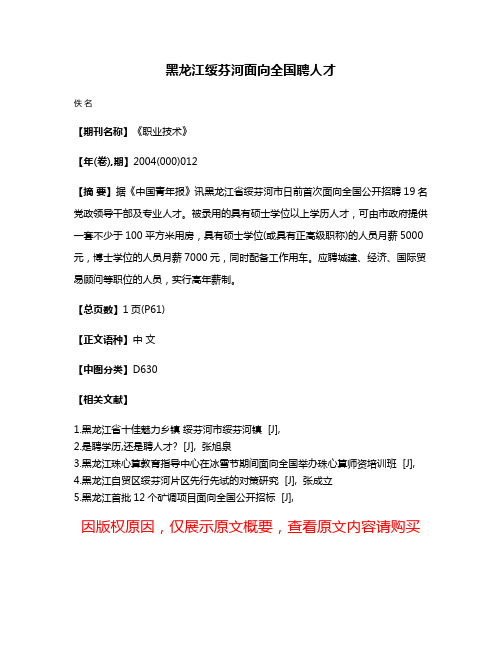 黑龙江绥芬河面向全国聘人才

佚名

【期刊名称】《职业技术》

【年(卷),期】2004(000)012

【摘 要】据《中国青年报》讯黑龙江省绥芬河市日前首次面向全国公开招聘19名党政领导干部及专业人才。被录用的具有硕士学位以上学历人才，可由市政府提供一套不少于100平方米用房，具有硕士学位(或具有正高级职称)的人员月薪5000元，博士学位的人员月薪7000元，同时配备工作用车。应聘城建、经济、国际贸易顾问等职位的人员，实行高年薪制。

【总页数】1页(P61)

【正文语种】中 文

【中图分类】D630

【相关文献】

1.黑龙江省十佳魅力乡镇 绥芬河市绥芬河镇 [J],
2.是聘学历,还是聘人才? [J], 张旭泉
3.黑龙江珠心算教育指导中心在冰雪节期间面向全国举办珠心算师资培训班 [J],
4.黑龙江自贸区绥芬河片区先行先试的对策研究 [J], 张成立
5.黑龙江首批12个矿调项目面向全国公开招标 [J],

因版权原因，仅展示原文概要，查看原文内容请购买